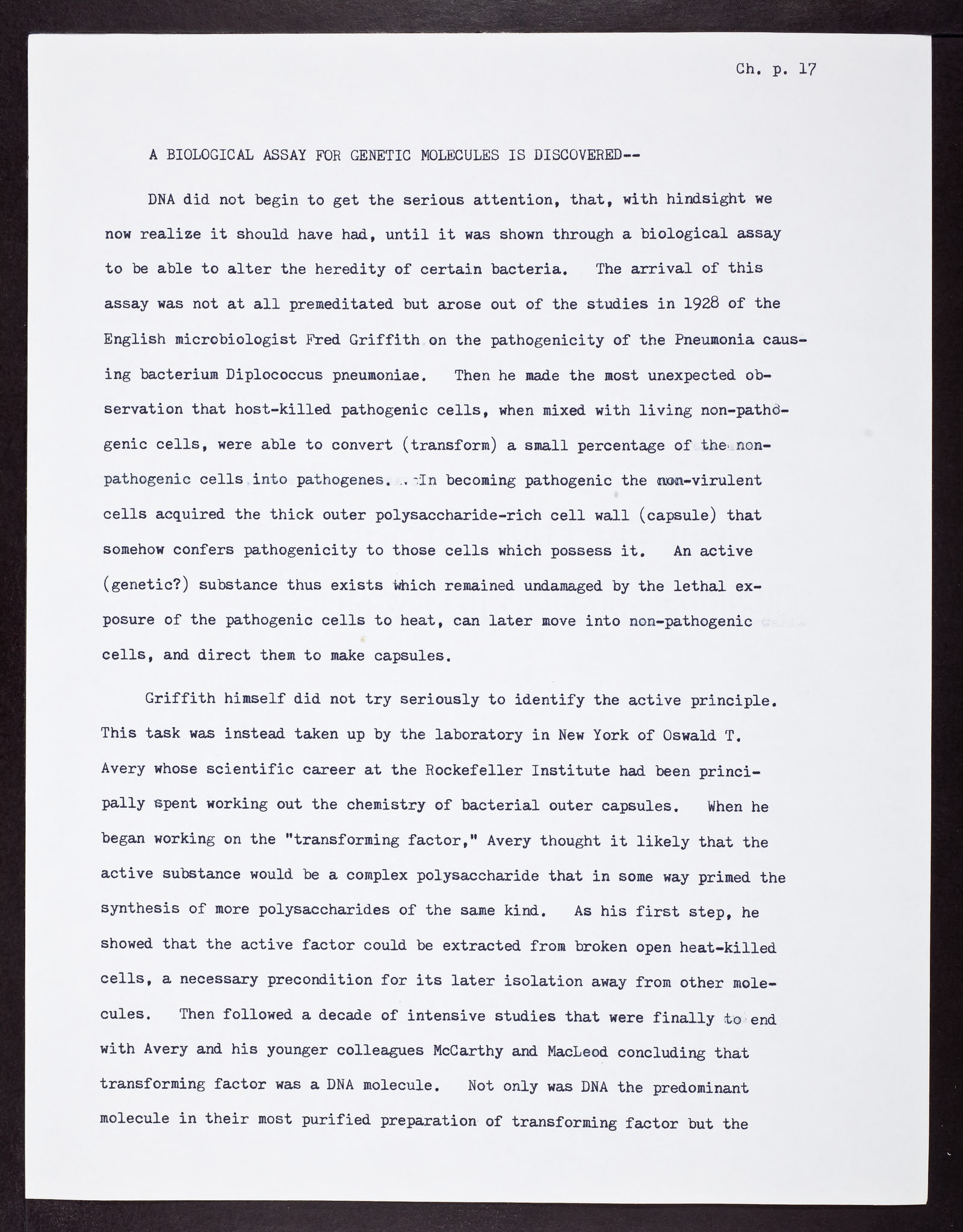 Ch. p. 17

A BIOLOGICAL ASSAY FOR GENETIC MOLECULES IS DISCOVERED--

DNA did not begin to get the serious attention, that, with hindsight we now realize it should have had, until it was shown through a biological assay to be able to alter the heredity of certain bacteria. The arrival of this assay was not at all premeditated but arose out of the studies in 1928 of the English microbiologist Fred Griffith on the pathogenicity of the Pneumonia causing bacterium Diplococcus pneumoniae. Then he made the most unexpected observation that host-killed pathogenic cells, when mixed with living non-pathogenic cells, were able to convert (transform) a small percentage of the non-pathogenic cells into pathogenes. In becoming pathogenic the non-virulent cells acquired the thick outer polysaccharide-rich cell wall (capsule) that somehow confers pathogenicity to those cells which possess it. An active (genetic?) substance thus exists which remained undamaged by the lethal exposure of the pathogenic cells to heat, can later move into non-pathogenic cells, and direct them to make capsules.

Griffith himself did not try seriously to identify the active principle. This task was instead taken up by the laboratory in New York of Oswald T. Avery whose scientific career at the Rockefeller Institute had been principally spent working out the chemistry of bacterial outer capsules. When he began working on the "transforming factor," Avery thought it likely that the active substance would be a complex polysaccharide that in some way primed the synthesis of more polysaccharides of the same kind. As his first step, he showed that the active factor could be extracted from broken open heat-killed cells, a necessary precondition for its later isolation away from other molecules. Then followed a decade of intensive studies that were finally to end with Avery and his younger colleagues McCarthy and MacLeod concluding that transforming factor was a DNA molecule. Not only was DNA the predominant molecule in their most purified preparation of transforming factor but the